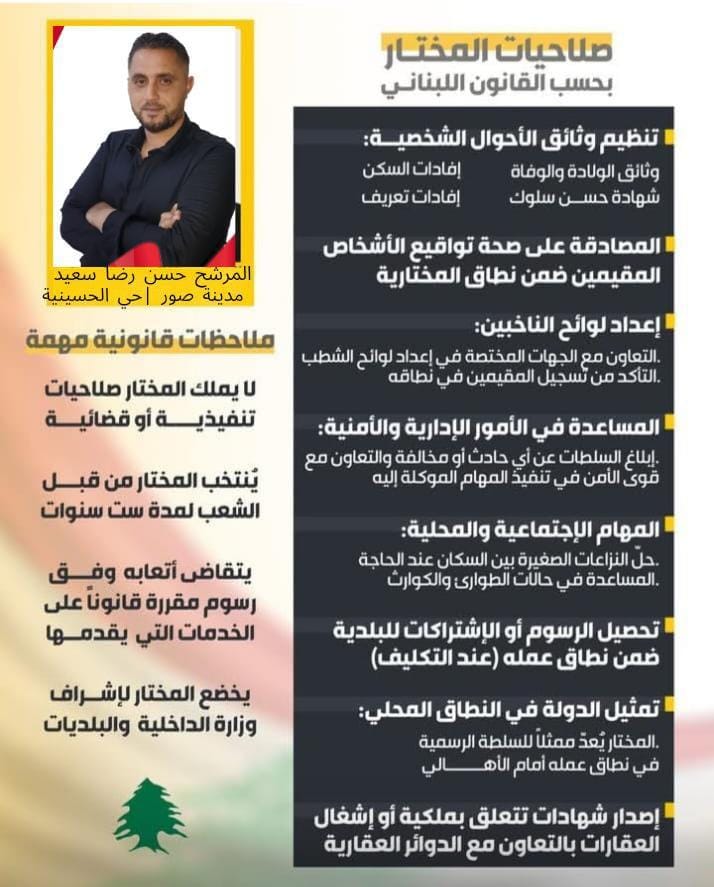 صلاحيات المختار
بحسب القانون اللبناني

تنظيم وثائق الأحوال الشخصية:
وثائق الولادة والوفاة
إفادات السكن
شهادة حسن سلوك
إفادات تعريف

المصادقة على صحة تواقيع الأشخاص المقيمين ضمن نطاق المختارية

إعداد لوائح الناخبين:
.التعاون مع الجهات المختصة في إعداد لوائح الشطب
.التأكد من تسجيل المقيمين في نطاقه

المساعدة في الأمور الإدارية والأمنية:
.إبلاغ السلطات عن أي حادث أو مخالفة والتعاون مع قوى الأمن في تنفيذ المهام الموكلة إليه

المهام الإجتماعية والمحلية:
.حلّ النزاعات الصغيرة بين السكان عند الحاجة
.المساعدة في حالات الطوارئ والكوارث

تحصيل الرسوم أو الإشتراكات للبلدية ضمن نطاق عمله (عند التكليف)

تمثيل الدولة في النطاق المحلي:
.المختار يُعدّ ممثلاً للسلطة الرسمية في نطاق عمله أمام الأهالي

إصدار شهادات تتعلق بملكية أو إشغال العقارات بالتعاون مع الدوائر العقارية

المرشح حسن رضا سعيد
مدينة صور |حي الحسينية

ملاحظات قانونية مهمة

لا يملك المختار صلاحيات تنفيذية أو قضائية

يُنتخب المختار من قبل الشعب لمدة ست سنوات

يتقاضى أتعابه وفق رسوم مقررة قانوناً على الخدمات التي يقدمها

يخضع المختار لإشراف وزارة الداخلية والبلديات